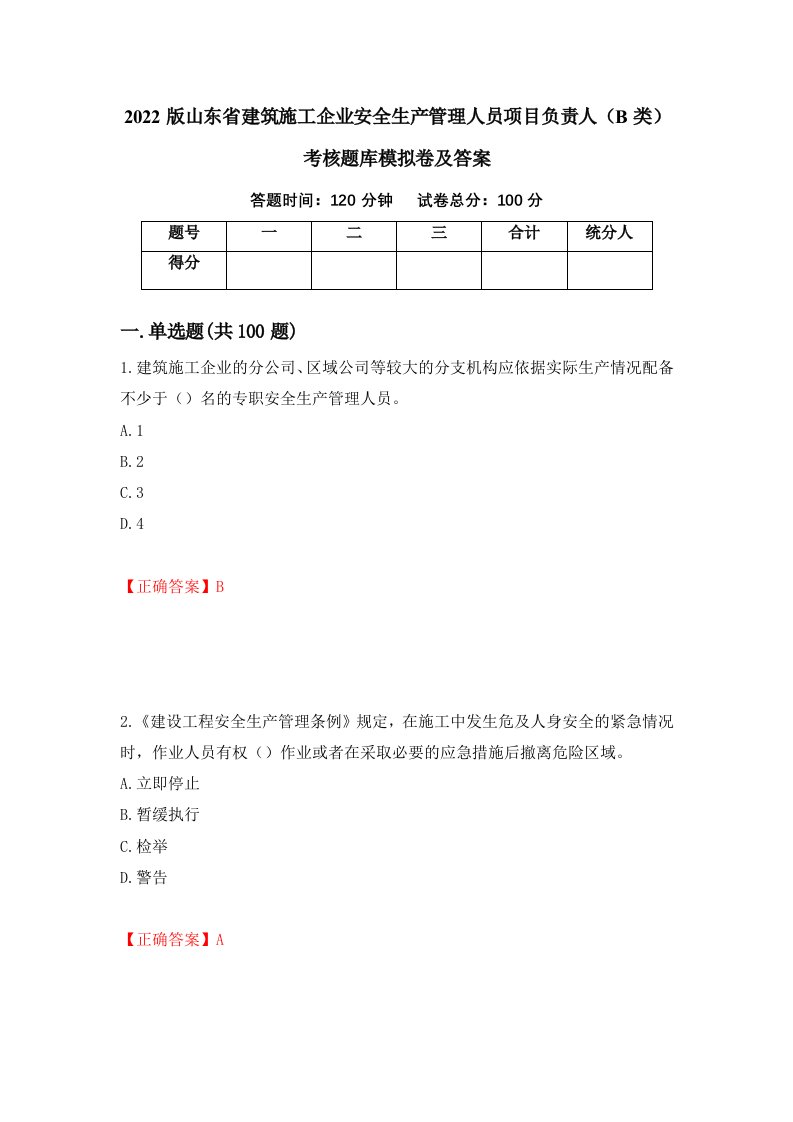 2022 版山东省建筑施工企业安全生产管理人员项目负责人（B 类）考核题库模拟卷及答案

答题时间：120 分钟　试卷总分：100 分

| 题号 | 一 | 二 | 三 | 合计 | 统分人 |
|---|---|---|---|---|---|
| 得分 | | | | | |

一.单选题(共 100 题)

1.建筑施工企业的分公司、区域公司等较大的分支机构应依据实际生产情况配备不少于（）名的专职安全生产管理人员。

A.1

B.2

C.3

D.4

【正确答案】B

2.《建设工程安全生产管理条例》规定，在施工中发生危及人身安全的紧急情况时，作业人员有权（）作业或者在采取必要的应急措施后撤离危险区域。

A.立即停止

B.暂缓执行

C.检举

D.警告

【正确答案】A